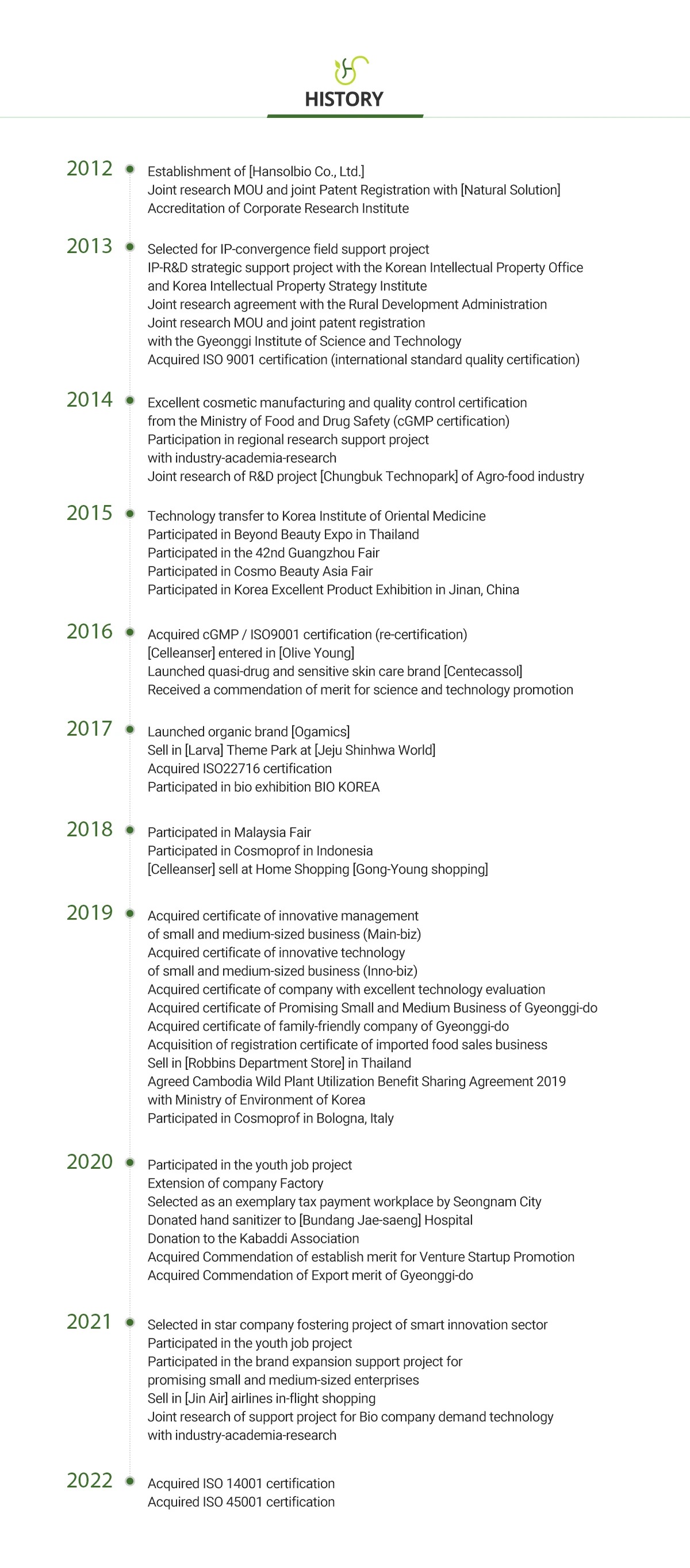 HISTORY

2012
Establishment of [Hansolbio Co., Ltd.]
Joint research MOU and joint Patent Registration with [Natural Solution]
Accreditation of Corporate Research Institute

2013
Selected for IP-convergence field support project
IP-R&D strategic support project with the Korean Intellectual Property Office and Korea Intellectual Property Strategy Institute
Joint research agreement with the Rural Development Administration
Joint research MOU and joint patent registration with the Gyeonggi Institute of Science and Technology
Acquired ISO 9001 certification (international standard quality certification)

2014
Excellent cosmetic manufacturing and quality control certification from the Ministry of Food and Drug Safety (cGMP certification)
Participation in regional research support project with industry-academia-research
Joint research of R&D project [Chungbuk Technopark] of Agro-food industry

2015
Technology transfer to Korea Institute of Oriental Medicine
Participated in Beyond Beauty Expo in Thailand
Participated in the 42nd Guangzhou Fair
Participated in Cosmo Beauty Asia Fair
Participated in Korea Excellent Product Exhibition in Jinan, China

2016
Acquired cGMP / ISO9001 certification (re-certification)
[Celleanser] entered in [Olive Young]
Launched quasi-drug and sensitive skin care brand [Centecassol]
Received a commendation of merit for science and technology promotion

2017
Launched organic brand [Ogamics]
Sell in [Larva] Theme Park at [Jeju Shinhwa World]
Acquired ISO22716 certification
Participated in bio exhibition BIO KOREA

2018
Participated in Malaysia Fair
Participated in Cosmoprof in Indonesia
[Celleanser] sell at Home Shopping [Gong-Young shopping]

2019
Acquired certificate of innovative management of small and medium-sized business (Main-biz)
Acquired certificate of innovative technology of small and medium-sized business (Inno-biz)
Acquired certificate of company with excellent technology evaluation
Acquired certificate of Promising Small and Medium Business of Gyeonggi-do
Acquired certificate of family-friendly company of Gyeonggi-do
Acquisition of registration certificate of imported food sales business
Sell in [Robbins Department Store] in Thailand
Agreed Cambodia Wild Plant Utilization Benefit Sharing Agreement 2019 with Ministry of Environment of Korea
Participated in Cosmoprof in Bologna, Italy

2020
Participated in the youth job project
Extension of company Factory
Selected as an exemplary tax payment workplace by Seongnam City
Donated hand sanitizer to [Bundang Jae-saeng] Hospital
Donation to the Kabaddi Association
Acquired Commendation of establish merit for Venture Startup Promotion
Acquired Commendation of Export merit of Gyeonggi-do

2021
Selected in star company fostering project of smart innovation sector
Participated in the youth job project
Participated in the brand expansion support project for promising small and medium-sized enterprises
Sell in [Jin Air] airlines in-flight shopping
Joint research of support project for Bio company demand technology with industry-academia-research

2022
Acquired ISO 14001 certification
Acquired ISO 45001 certification